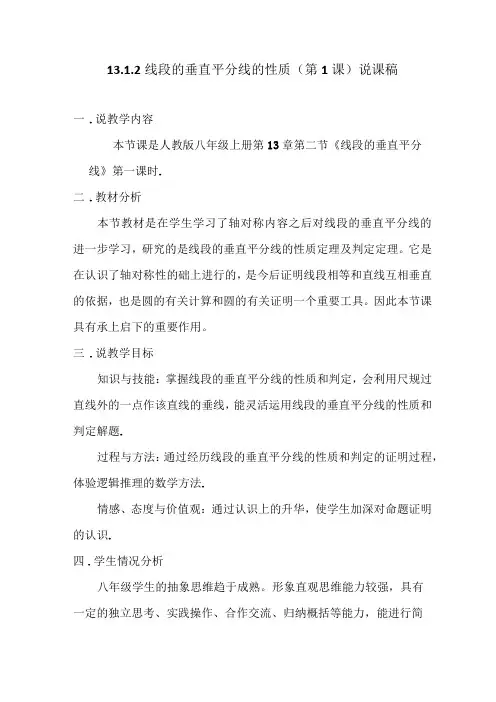 13.1.2 线段的垂直平分线的性质（第 1 课）说课稿

一．说教学内容

本节课是人教版八年级上册第 13 章第二节《线段的垂直平分线》第一课时.

二．教材分析

本节教材是在学生学习了轴对称内容之后对线段的垂直平分线的进一步学习，研究的是线段的垂直平分线的性质定理及判定定理。它是在认识了轴对称性的础上进行的，是今后证明线段相等和直线互相垂直的依据，也是圆的有关计算和圆的有关证明一个重要工具。因此本节课具有承上启下的重要作用。

三．说教学目标

知识与技能：掌握线段的垂直平分线的性质和判定，会利用尺规过直线外的一点作该直线的垂线，能灵活运用线段的垂直平分线的性质和判定解题.

过程与方法：通过经历线段的垂直平分线的性质和判定的证明过程，体验逻辑推理的数学方法.

情感、态度与价值观：通过认识上的升华，使学生加深对命题证明的认识.

四．学生情况分析

八年级学生的抽象思维趋于成熟。形象直观思维能力较强，具有一定的独立思考、实践操作、合作交流、归纳概括等能力，能进行简